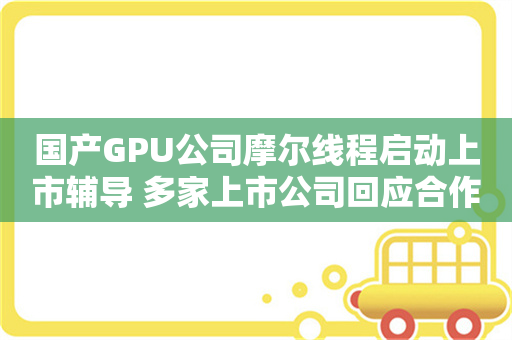 国产GPU公司摩尔线程启动上市辅导 多家上市公司回应合作